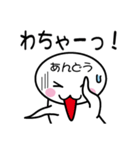 わちゃーっ！

あんどう